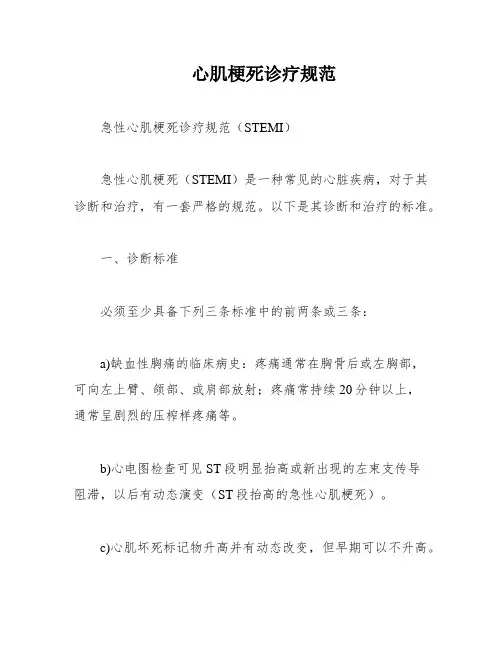 心肌梗死诊疗规范

急性心肌梗死诊疗规范（STEMI）

急性心肌梗死（STEMI）是一种常见的心脏疾病，对于其诊断和治疗，有一套严格的规范。以下是其诊断和治疗的标准。

一、诊断标准

必须至少具备下列三条标准中的前两条或三条：

a)缺血性胸痛的临床病史：疼痛通常在胸骨后或左胸部，可向左上臂、颌部、或肩部放射；疼痛常持续20分钟以上，通常呈剧烈的压榨样疼痛等。

b)心电图检查可见ST段明显抬高或新出现的左束支传导阻滞，以后有动态演变（ST段抬高的急性心肌梗死）。

c)心肌坏死标记物升高并有动态改变，但早期可以不升高。